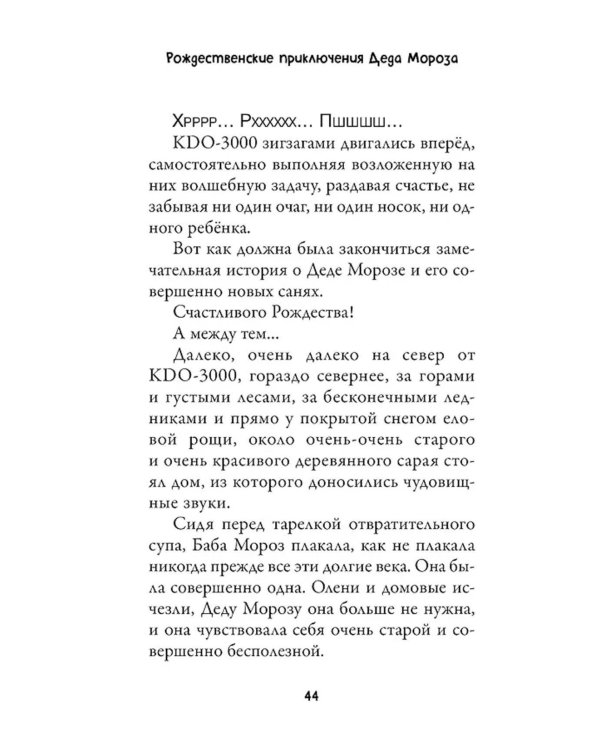 Рождественские приключения Деда Мороза

Хрррр… Рхххххх… Пшшшш…

KDO-3000 зигзагами двигались вперёд, самостоятельно выполняя возложенную на них волшебную задачу, раздавая счастье, не забывая ни один очаг, ни один носок, ни одного ребёнка.

Вот как должна была закончиться замечательная история о Деде Морозе и его совершенно новых санях.

Счастливого Рождества!

А между тем...

Далеко, очень далеко на север от KDO-3000, гораздо севернее, за горами и густыми лесами, за бесконечными ледниками и прямо у покрытой снегом еловой рощи, около очень-очень старого и очень красивого деревянного сарая стоял дом, из которого доносились чудовищные звуки.

Сидя перед тарелкой отвратительного супа, Баба Мороз плакала, как не плакала никогда прежде все эти долгие века. Она была совершенно одна. Олени и домовые исчезли, Деду Морозу она больше не нужна, и она чувствовала себя очень старой и совершенно бесполезной.

44